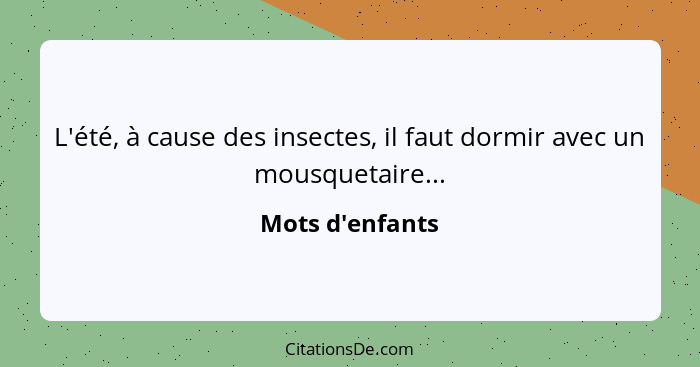 L'été, à cause des insectes, il faut dormir avec un mousquetaire...

Mots d'enfants

CitationsDe.com